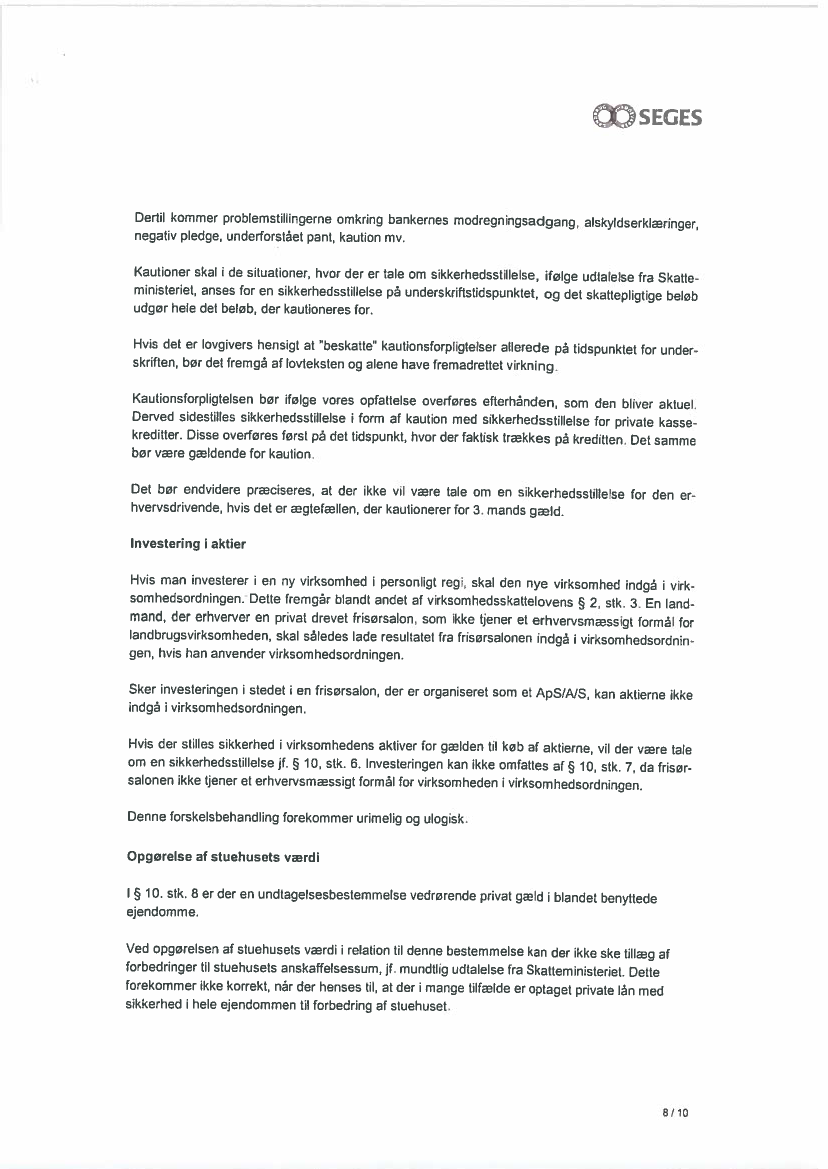 SEGES

Dertil kommer problemstillingerne omkring bankernes modregningsadgang, alskyldserklæringer, negativ pledge, underforstået pant, kaution mv.

Kautioner skal i de situationer, hvor der er tale om sikkerhedsstillelse, ifølge udtalelse fra Skatteministeriet, anses for en sikkerhedsstillelse på underskriftstidspunktet, og det skattepligtige beløb udgør hele det beløb, der kautioneres for.

Hvis det er lovgivers hensigt at "beskatte" kautionsforpligtelser allerede på tidspunktet for underskriften, bør det fremgå af lovteksten og alene have fremadrettet virkning.

Kautionsforpligtelsen bør ifølge vores opfattelse overføres efterhånden, som den bliver aktuel. Derved sidestilles sikkerhedsstillelse i form af kaution med sikkerhedsstillelse for private kassekreditter. Disse overføres først på det tidspunkt, hvor der faktisk trækkes på kreditten. Det samme bør være gældende for kaution.

Det bør endvidere præciseres, at der ikke vil være tale om en sikkerhedsstillelse for den erhvervsdrivende, hvis det er ægtefællen, der kautionerer for 3. mands gæld.

Investering i aktier

Hvis man investerer i en ny virksomhed i personligt regi, skal den nye virksomhed indgå i virksomhedsordningen. Dette fremgår blandt andet af virksomhedsskattelovens § 2, stk. 3. En landmand, der erhverver en privat drevet frisørsalon, som ikke tjener et erhvervsmæssigt formål for landbrugsvirksomheden, skal således lade resultatet fra frisørsalonen indgå i virksomhedsordningen, hvis han anvender virksomhedsordningen.

Sker investeringen i stedet i en frisørsalon, der er organiseret som et ApS/A/S, kan aktierne ikke indgå i virksomhedsordningen.

Hvis der stilles sikkerhed i virksomhedens aktiver for gælden til køb af aktierne, vil der være tale om en sikkerhedsstillelse jf. § 10, stk. 6. Investeringen kan ikke omfattes af § 10, stk. 7, da frisørsalonen ikke tjener et erhvervsmæssigt formål for virksomheden i virksomhedsordningen.

Denne forskelsbehandling forekommer urimelig og ulogisk.

Opgørelse af stuehusets værdi

I § 10. stk. 8 er der en undtagelsesbestemmelse vedrørende privat gæld i blandet benyttede ejendomme.

Ved opgørelsen af stuehusets værdi i relation til denne bestemmelse kan der ikke ske tillæg af forbedringer til stuehusets anskaffelsessum, jf. mundtlig udtalelse fra Skatteministeriet. Dette forekommer ikke korrekt, når der henses til, at der i mange tilfælde er optaget private lån med sikkerhed i hele ejendommen til forbedring af stuehuset.

8 / 10